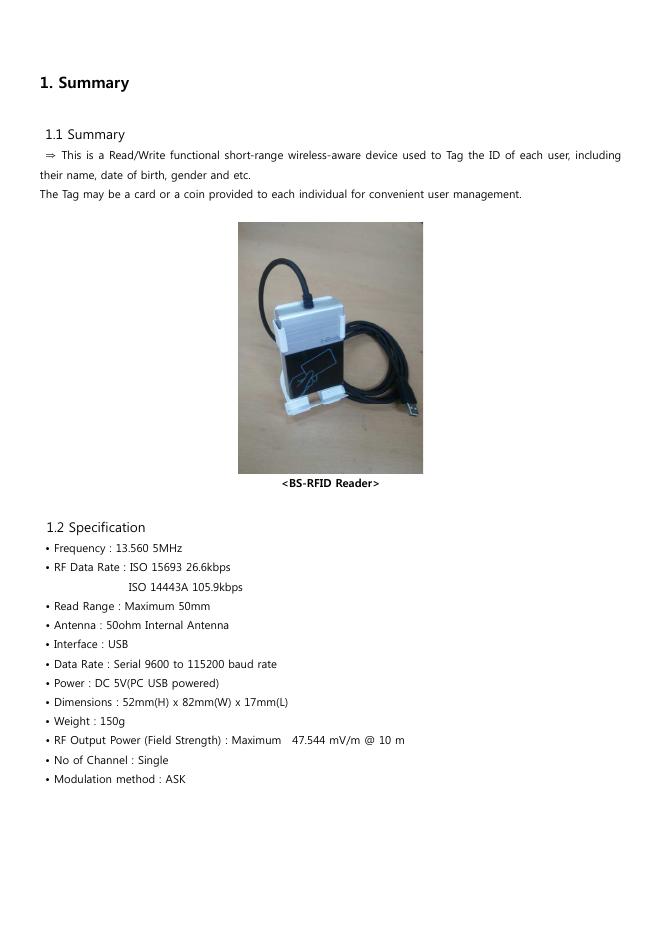 1. Summary

1.1 Summary
⇒ This is a Read/Write functional short-range wireless-aware device used to Tag the ID of each user, including their name, date of birth, gender and etc.
The Tag may be a card or a coin provided to each individual for convenient user management.

<BS-RFID Reader>

1.2 Specification
• Frequency : 13.560 5MHz
• RF Data Rate : ISO 15693 26.6kbps
ISO 14443A 105.9kbps
• Read Range : Maximum 50mm
• Antenna : 50ohm Internal Antenna
• Interface : USB
• Data Rate : Serial 9600 to 115200 baud rate
• Power : DC 5V(PC USB powered)
• Dimensions : 52mm(H) x 82mm(W) x 17mm(L)
• Weight : 150g
• RF Output Power (Field Strength) : Maximum 47.544 mV/m @ 10 m
• No of Channel : Single
• Modulation method : ASK